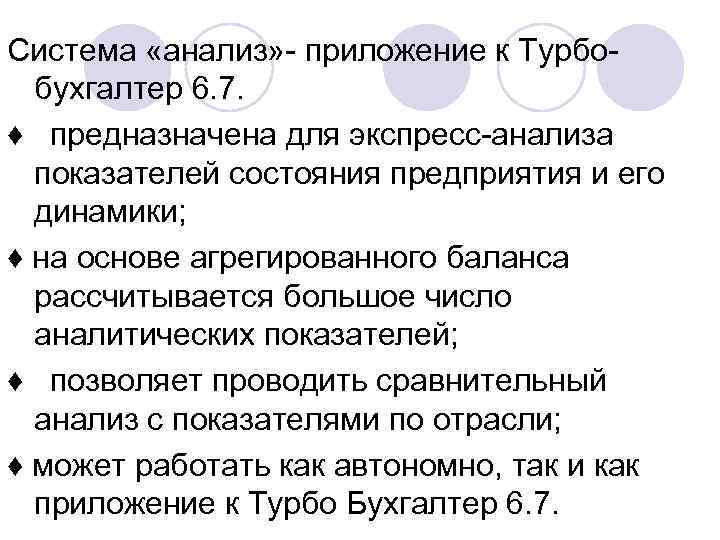 Система «анализ»- приложение к Турбо-бухгалтер 6.7.

♦ предназначена для экспресс-анализа показателей состояния предприятия и его динамики;

♦ на основе агрегированного баланса рассчитывается большое число аналитических показателей;

♦ позволяет проводить сравнительный анализ с показателями по отрасли;

♦ может работать как автономно, так и как приложение к Турбо Бухгалтер 6.7.